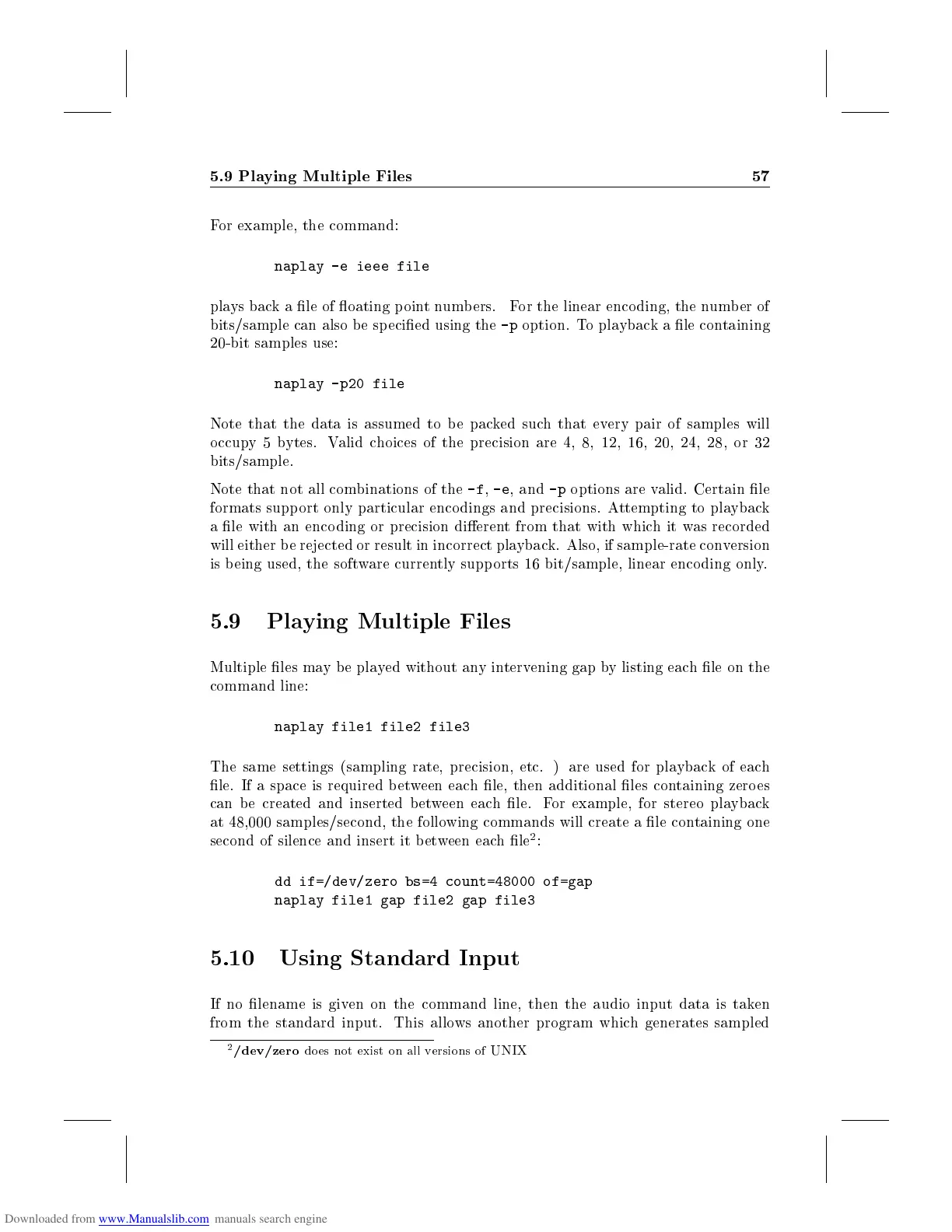 5.9 Playing Multiple Files 57

For example, the command:

naplay -e ieee file

plays back a file of floating point numbers. For the linear encoding, the number of bits/sample can also be specified using the -p option. To playback a file containing 20-bit samples use:

naplay -p20 file

Note that the data is assumed to be packed such that every pair of samples will occupy 5 bytes. Valid choices of the precision are 4, 8, 12, 16, 20, 24, 28, or 32 bits/sample.

Note that not all combinations of the -f, -e, and -p options are valid. Certain file formats support only particular encodings and precisions. Attempting to playback a file with an encoding or precision different from that with which it was recorded will either be rejected or result in incorrect playback. Also, if sample-rate conversion is being used, the software currently supports 16 bit/sample, linear encoding only.

5.9 Playing Multiple Files

Multiple files may be played without any intervening gap by listing each file on the command line:

naplay file1 file2 file3

The same settings (sampling rate, precision, etc. ) are used for playback of each file. If a space is required between each file, then additional files containing zeroes can be created and inserted between each file. For example, for stereo playback at 48,000 samples/second, the following commands will create a file containing one second of silence and insert it between each file$^2$:

dd if=/dev/zero bs=4 count=48000 of=gap
naplay file1 gap file2 gap file3

5.10 Using Standard Input

If no filename is given on the command line, then the audio input data is taken from the standard input. This allows another program which generates sampled

$^2$/dev/zero does not exist on all versions of UNIX

Downloaded from www.Manualslib.com manuals search engine